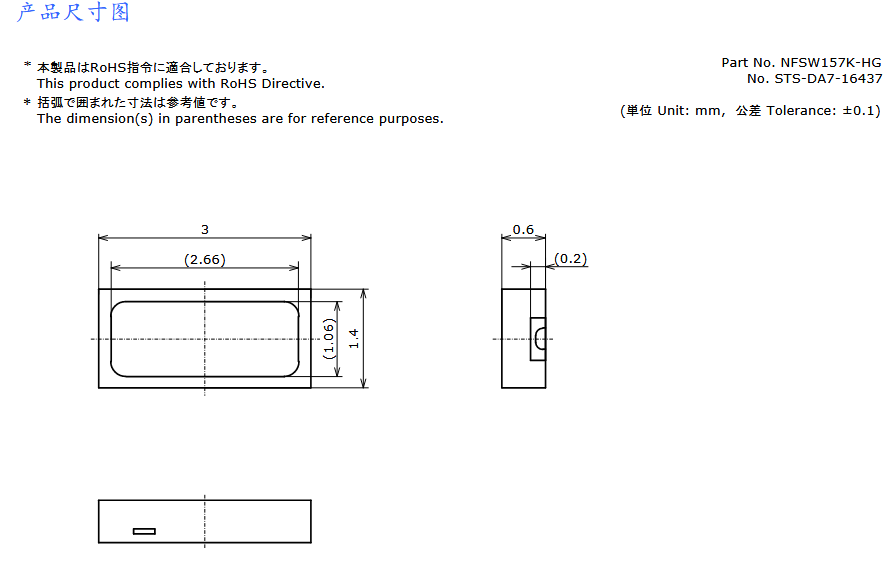 产品尺寸图

* 本製品はRoHS指令に適合しております。
This product complies with RoHS Directive.
* 括弧で囲まれた寸法は参考値です。
The dimension(s) in parentheses are for reference purposes.

Part No. NFSW157K-HG
No. STS-DA7-16437

(単位 Unit: mm, 公差 Tolerance: ±0.1)

3
(2.66)
(1.06)
1.4
0.6
(0.2)